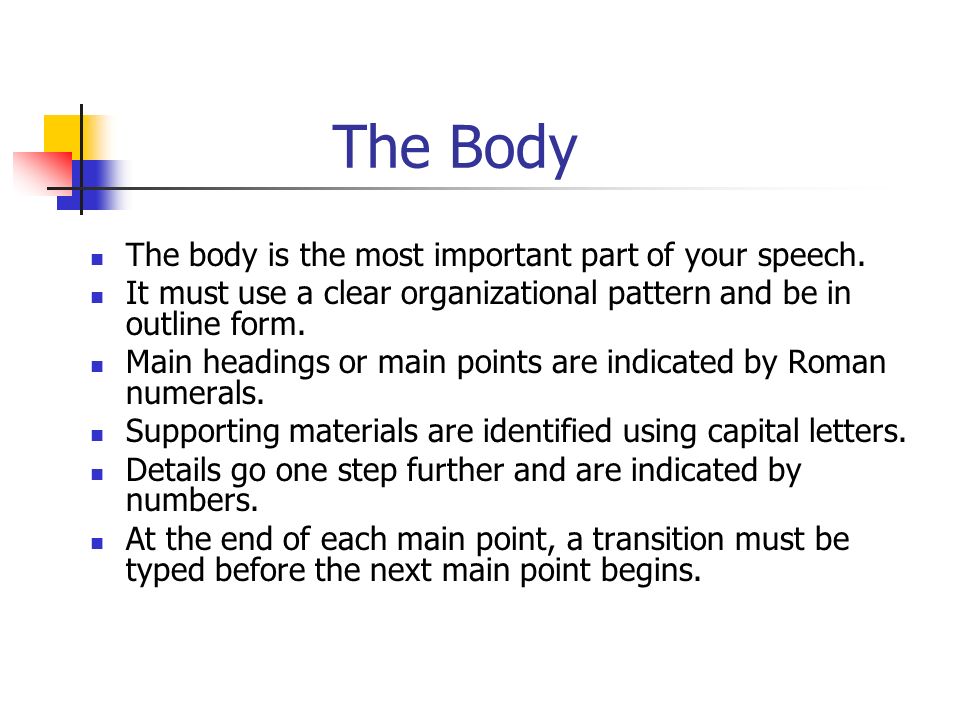 The Body

- The body is the most important part of your speech.
- It must use a clear organizational pattern and be in outline form.
- Main headings or main points are indicated by Roman numerals.
- Supporting materials are identified using capital letters.
- Details go one step further and are indicated by numbers.
- At the end of each main point, a transition must be typed before the next main point begins.